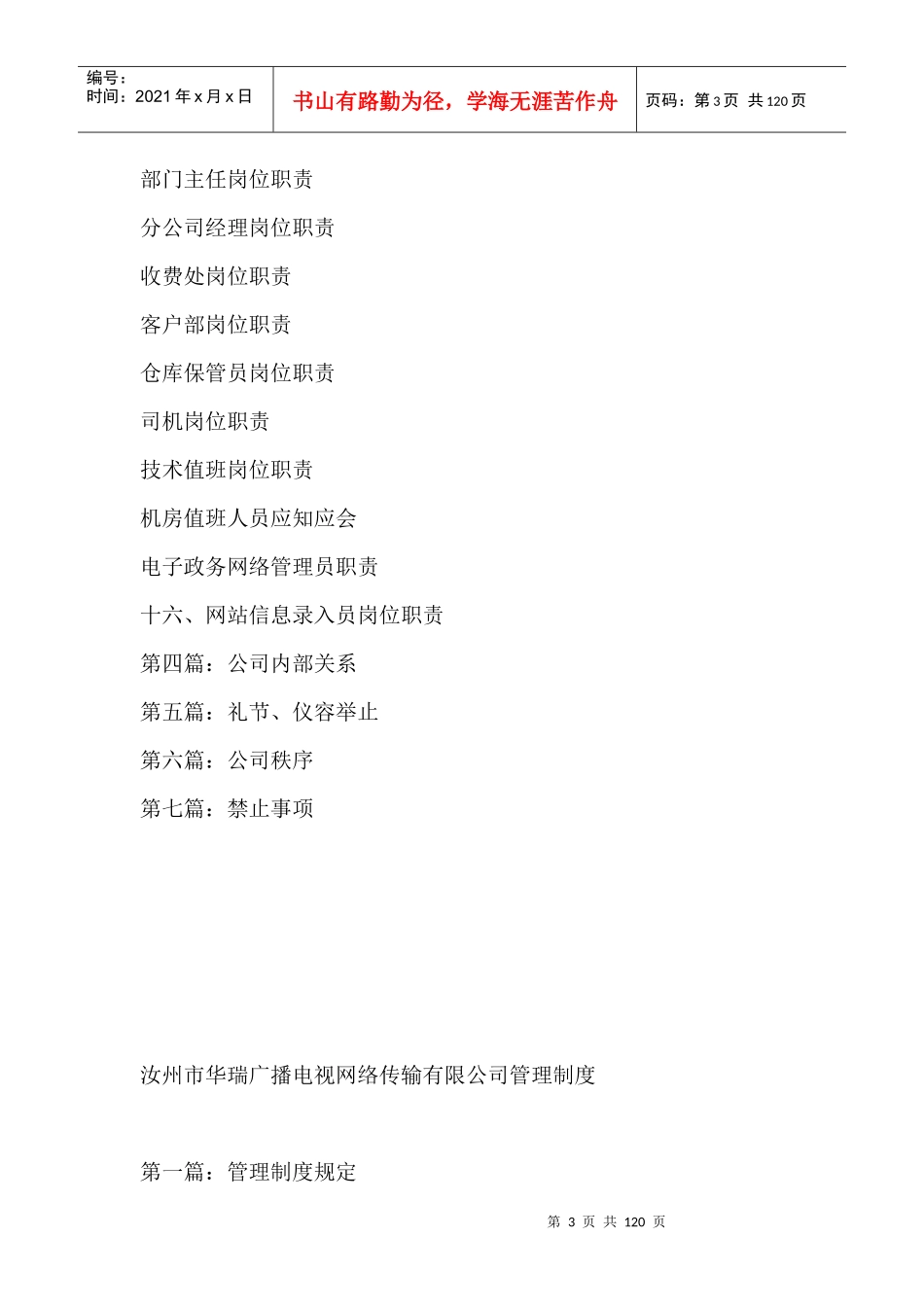 编号：
时间：2021 年 x 月 x 日

书山有路勤为径，学海无涯苦作舟

页码：第 3 页 共 120 页

部门主任岗位职责

分公司经理岗位职责

收费处岗位职责

客户部岗位职责

仓库保管员岗位职责

司机岗位职责

技术值班岗位职责

机房值班人员应知应会

电子政务网络管理员职责

十六、网站信息录入员岗位职责

第四篇：公司内部关系

第五篇：礼节、仪容举止

第六篇：公司秩序

第七篇：禁止事项

汝州市华瑞广播电视网络传输有限公司管理制度

第一篇：管理制度规定

第 3 页 共 120 页